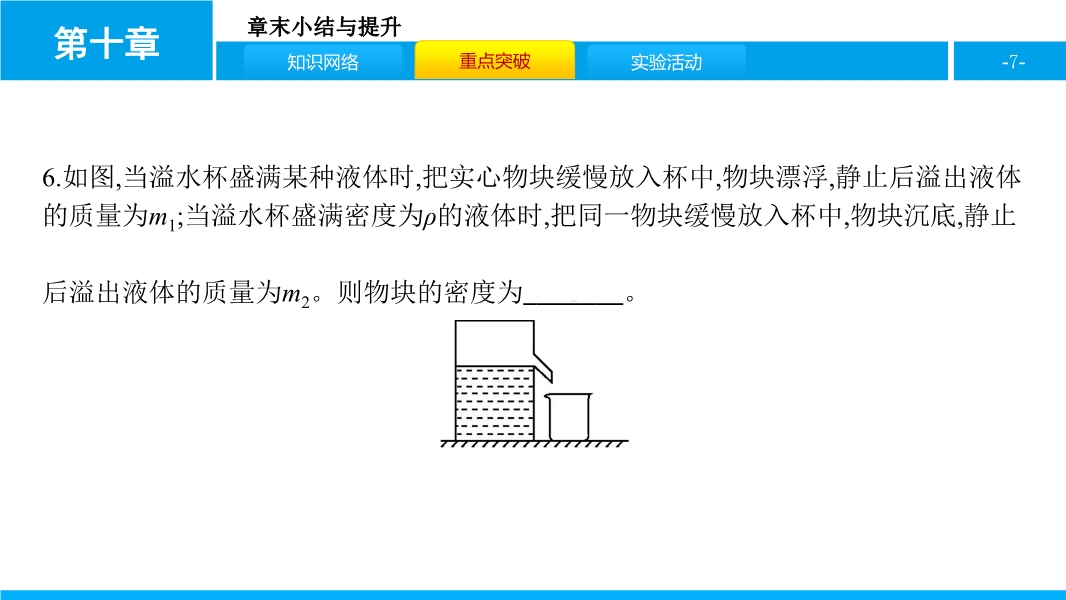 第十章

章末小结与提升

知识网络

重点突破

实验活动

-7-

6.如图,当溢水杯盛满某种液体时,把实心物块缓慢放入杯中,物块漂浮,静止后溢出液体的质量为$m_1$;当溢水杯盛满密度为$\rho$的液体时,把同一物块缓慢放入杯中,物块沉底,静止后溢出液体的质量为$m_2$。则物块的密度为________。